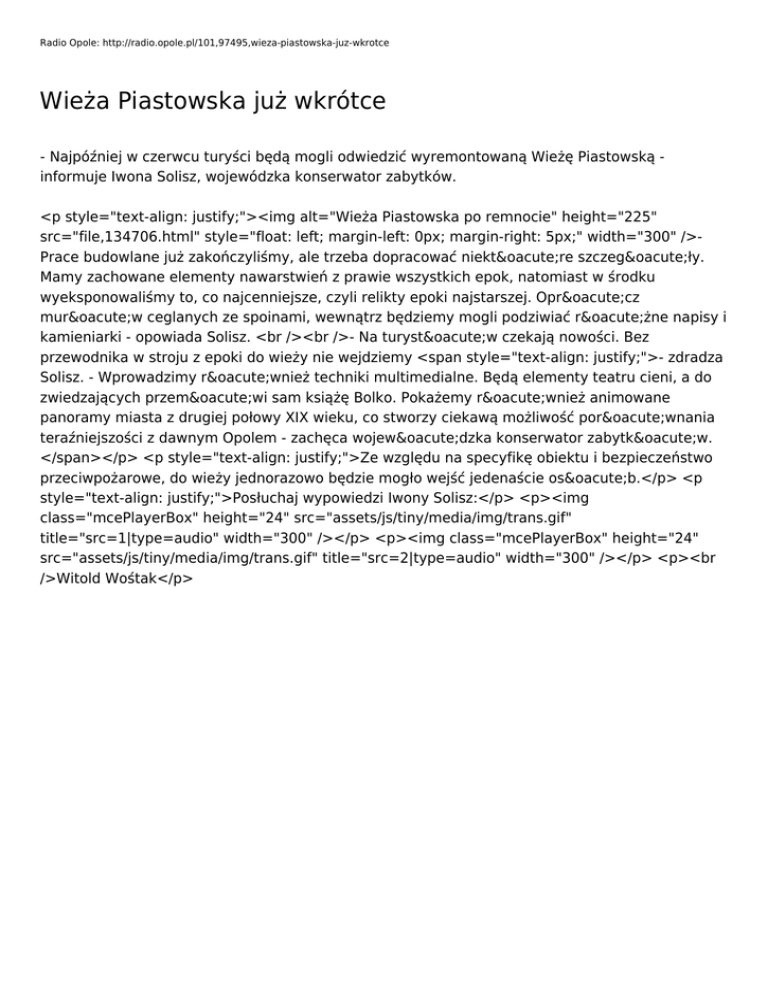 Radio Opole: http://radio.opole.pl/101,97495,wieza-piastowska-juz-wkrotce

Wieża Piastowska już wkrótce

- Najpóźniej w czerwcu turyści będą mogli odwiedzić wyremontowaną Wieżę Piastowską - informuje Iwona Solisz, wojewódzka konserwator zabytków.

<p style="text-align: justify;"><img alt="Wieża Piastowska po remnocie" height="225" src="file,134706.html" style="float: left; margin-left: 0px; margin-right: 5px;" width="300" />- Prace budowlane już zakończyliśmy, ale trzeba dopracować niekt&oacute;re szczeg&oacute;ły. Mamy zachowane elementy nawarstwień z prawie wszystkich epok, natomiast w środku wyeksponowaliśmy to, co najcenniejsze, czyli relikty epoki najstarszej. Opr&oacute;cz mur&oacute;w ceglanych ze spoinami, wewnątrz będziemy mogli podziwiać r&oacute;żne napisy i kamieniarki - opowiada Solisz. <br /><br />- Na turyst&oacute;w czekają nowości. Bez przewodnika w stroju z epoki do wieży nie wejdziemy <span style="text-align: justify;">- zdradza Solisz. - Wprowadzimy r&oacute;wnież techniki multimedialne. Będą elementy teatru cieni, a do zwiedzających przem&oacute;wi sam książę Bolko. Pokażemy r&oacute;wnież animowane panoramy miasta z drugiej połowy XIX wieku, co stworzy ciekawą możliwość por&oacute;wnania teraźniejszości z dawnym Opolem - zachęca wojew&oacute;dzka konserwator zabytk&oacute;w. </span></p> <p style="text-align: justify;">Ze względu na specyfikę obiektu i bezpieczeństwo przeciwpożarowe, do wieży jednorazowo będzie mogło wejść jedenaście os&oacute;b.</p> <p style="text-align: justify;">Posłuchaj wypowiedzi Iwony Solisz:</p> <p><img class="mcePlayerBox" height="24" src="assets/js/tiny/media/img/trans.gif" title="src=1|type=audio" width="300" /></p> <p><img class="mcePlayerBox" height="24" src="assets/js/tiny/media/img/trans.gif" title="src=2|type=audio" width="300" /></p> <p><br />Witold Wośtak</p>